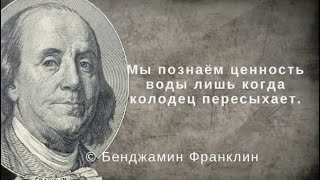 Мы познаём ценность воды лишь когда колодец пересыхает.

© Бенджамин Франклин